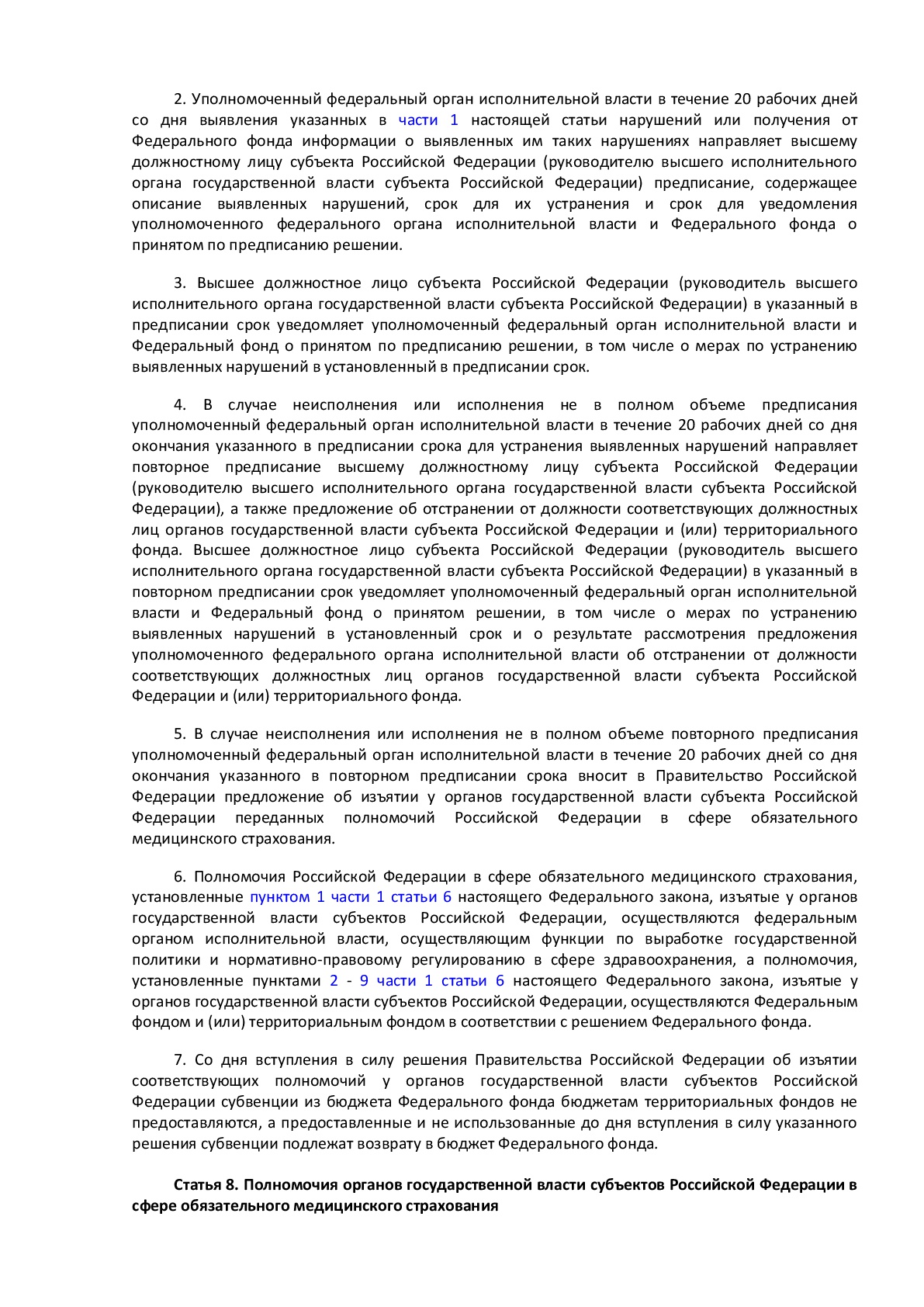 2. Уполномоченный федеральный орган исполнительной власти в течение 20 рабочих дней со дня выявления указанных в части 1 настоящей статьи нарушений или получения от Федерального фонда информации о выявленных им таких нарушениях направляет высшему должностному лицу субъекта Российской Федерации (руководителю высшего исполнительного органа государственной власти субъекта Российской Федерации) предписание, содержащее описание выявленных нарушений, срок для их устранения и срок для уведомления уполномоченного федерального органа исполнительной власти и Федерального фонда о принятом по предписанию решении.

3. Высшее должностное лицо субъекта Российской Федерации (руководитель высшего исполнительного органа государственной власти субъекта Российской Федерации) в указанный в предписании срок уведомляет уполномоченный федеральный орган исполнительной власти и Федеральный фонд о принятом по предписанию решении, в том числе о мерах по устранению выявленных нарушений в установленный в предписании срок.

4. В случае неисполнения или исполнения не в полном объеме предписания уполномоченный федеральный орган исполнительной власти в течение 20 рабочих дней со дня окончания указанного в предписании срока для устранения выявленных нарушений направляет повторное предписание высшему должностному лицу субъекта Российской Федерации (руководителю высшего исполнительного органа государственной власти субъекта Российской Федерации), а также предложение об отстранении от должности соответствующих должностных лиц органов государственной власти субъекта Российской Федерации и (или) территориального фонда. Высшее должностное лицо субъекта Российской Федерации (руководитель высшего исполнительного органа государственной власти субъекта Российской Федерации) в указанный в повторном предписании срок уведомляет уполномоченный федеральный орган исполнительной власти и Федеральный фонд о принятом решении, в том числе о мерах по устранению выявленных нарушений в установленный срок и о результате рассмотрения предложения уполномоченного федерального органа исполнительной власти об отстранении от должности соответствующих должностных лиц органов государственной власти субъекта Российской Федерации и (или) территориального фонда.

5. В случае неисполнения или исполнения не в полном объеме повторного предписания уполномоченный федеральный орган исполнительной власти в течение 20 рабочих дней со дня окончания указанного в повторном предписании срока вносит в Правительство Российской Федерации предложение об изъятии у органов государственной власти субъекта Российской Федерации переданных полномочий Российской Федерации в сфере обязательного медицинского страхования.

6. Полномочия Российской Федерации в сфере обязательного медицинского страхования, установленные пунктом 1 части 1 статьи 6 настоящего Федерального закона, изъятые у органов государственной власти субъектов Российской Федерации, осуществляются федеральным органом исполнительной власти, осуществляющим функции по выработке государственной политики и нормативно-правовому регулированию в сфере здравоохранения, а полномочия, установленные пунктами 2 - 9 части 1 статьи 6 настоящего Федерального закона, изъятые у органов государственной власти субъектов Российской Федерации, осуществляются Федеральным фондом и (или) территориальным фондом в соответствии с решением Федерального фонда.

7. Со дня вступления в силу решения Правительства Российской Федерации об изъятии соответствующих полномочий у органов государственной власти субъектов Российской Федерации субвенции из бюджета Федерального фонда бюджетам территориальных фондов не предоставляются, а предоставленные и не использованные до дня вступления в силу указанного решения субвенции подлежат возврату в бюджет Федерального фонда.

Статья 8. Полномочия органов государственной власти субъектов Российской Федерации в сфере обязательного медицинского страхования